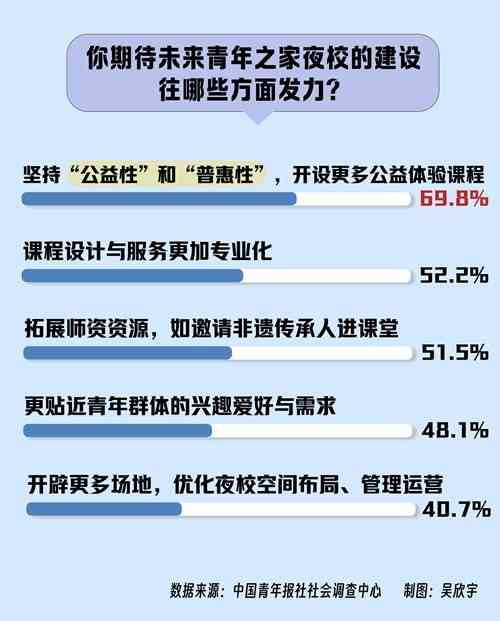 你期待未来青年之家夜校的建设往哪些方面发力？

坚持“公益性”和“普惠性”，开设更多公益体验课程
69.8%

课程设计与服务更加专业化
52.2%

拓展师资资源，如邀请非遗传承人进课堂
51.5%

更贴近青年群体的兴趣爱好与需求
48.1%

开辟更多场地，优化夜校空间布局、管理运营
40.7%

数据来源：中国青年报社社会调查中心　制图：吴欣宇